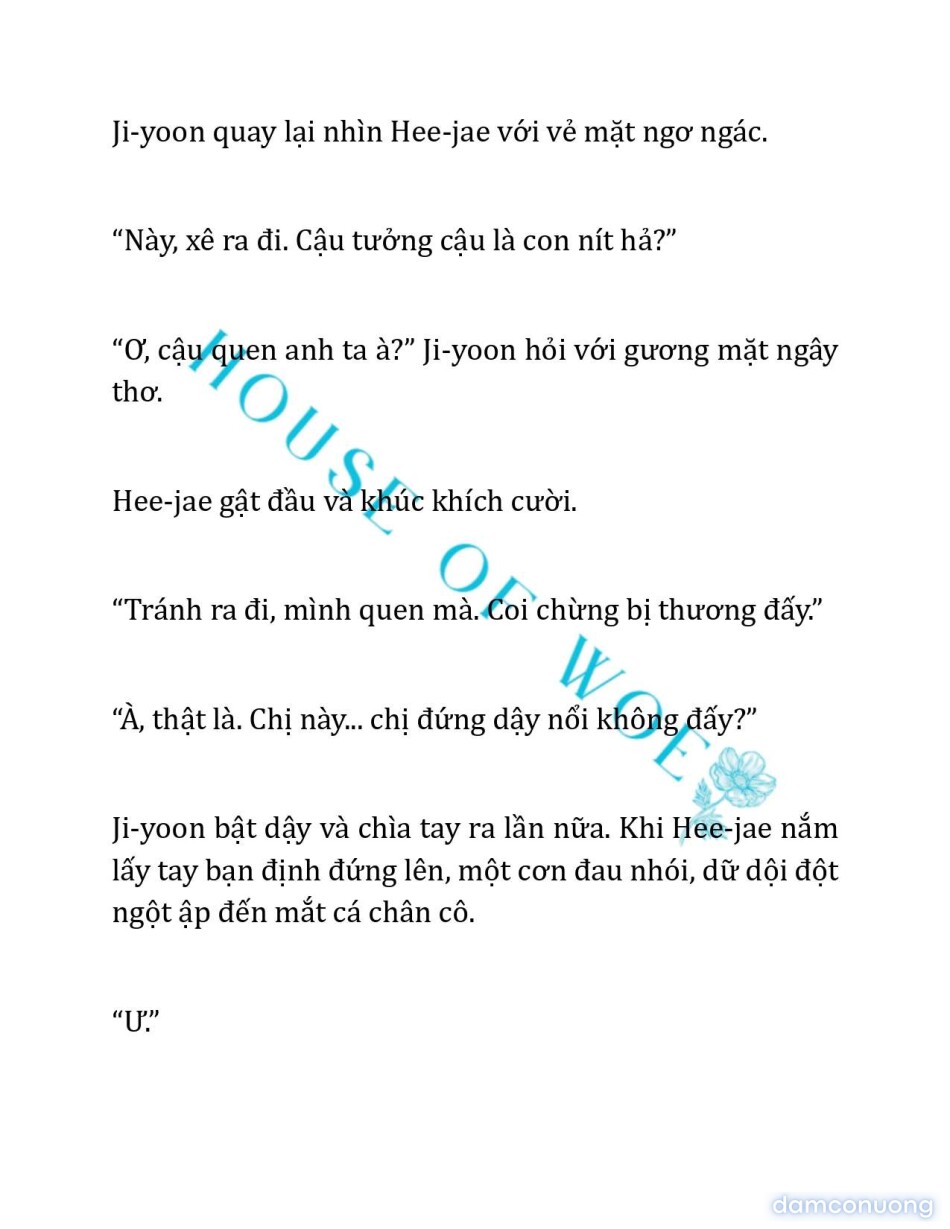 Ji-yoon quay lại nhìn Hee-jae với vẻ mặt ngơ ngác.

“Này, xê ra đi. Cậu tưởng cậu là con nít hả?”

“Ơ, cậu quen anh ta à?” Ji-yoon hỏi với gương mặt ngây thơ.

Hee-jae gật đầu và khúc khích cười.

“Tránh ra đi, mình quen mà. Coi chừng bị thương đấy.”

“À, thật là. Chị này... chị đứng dậy nổi không đấy?”

Ji-yoon bật dậy và chìa tay ra lần nữa. Khi Hee-jae nắm lấy tay bạn định đứng lên, một cơn đau nhói, dữ dội đột ngột ập đến mắt cá chân cô.

“Ư.”

HOUSE OF WOE

damconuong